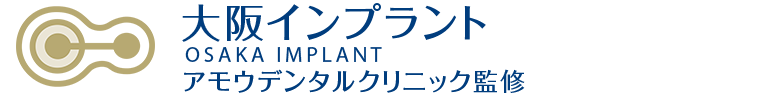 大阪インプラント
OSAKA IMPLANT
アモウデンタルクリニック監修